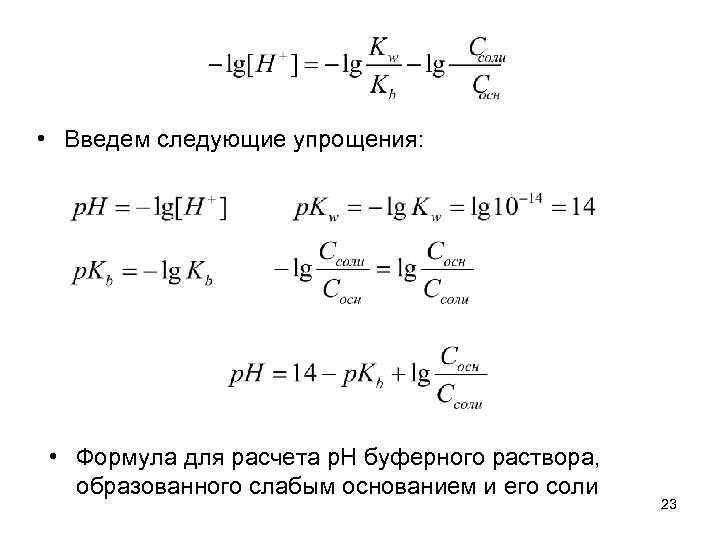 $-\lg[H^+] = -\lg\frac{K_w}{K_b} - \lg\frac{C_{соли}}{C_{осн}}$

• Введем следующие упрощения:

$pH = -\lg[H^+]$ $pK_w = -\lg K_w = \lg 10^{-14} = 14$

$pK_b = -\lg K_b$ $-\lg\frac{C_{соли}}{C_{осн}} = \lg\frac{C_{осн}}{C_{соли}}$

$pH = 14 - pK_b + \lg\frac{C_{осн}}{C_{соли}}$

• Формула для расчета pH буферного раствора, образованного слабым основанием и его соли

23